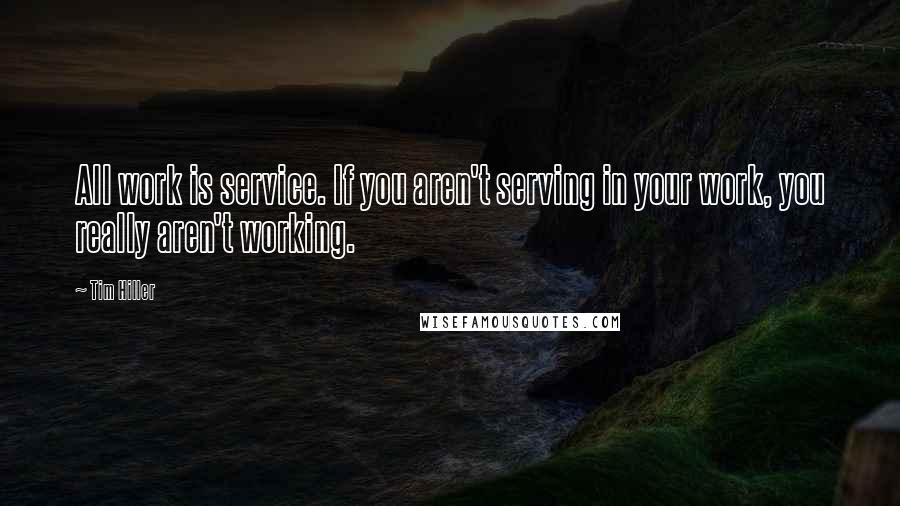 All work is service. If you aren't serving in your work, you really aren't working.

~ Tim Hiller

WISEFAMOUSQUOTES.COM